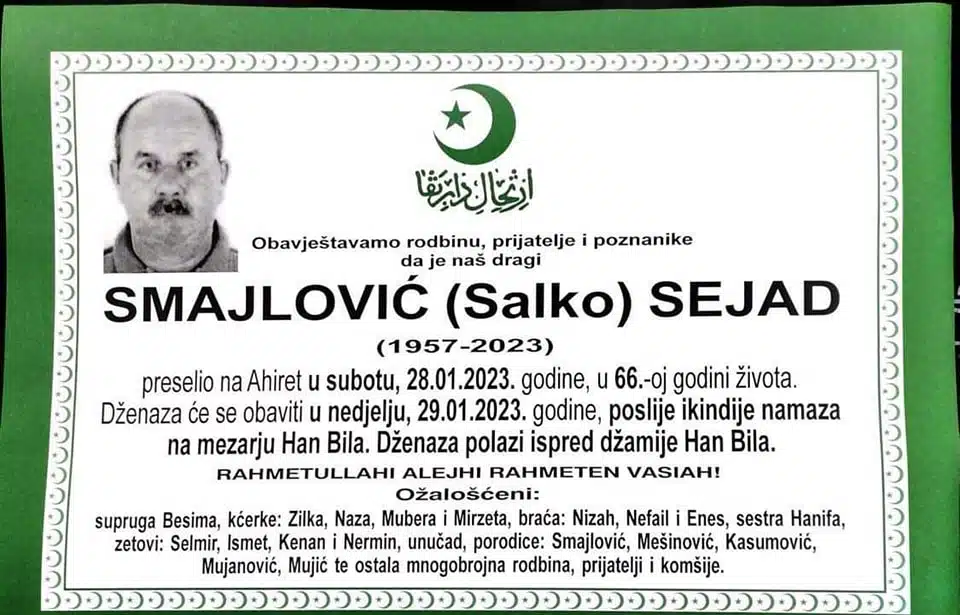 ارتحال دار بقا

Obavještavamo rodbinu, prijatelje i poznanike da je naš dragi

SMAJLOVIĆ (Salko) SEJAD

(1957-2023)

preselio na Ahiret u subotu, 28.01.2023. godine, u 66.-oj godini života. Dženaza će se obaviti u nedjelju, 29.01.2023. godine, poslije ikindije namaza na mezarju Han Bila. Dženaza polazi ispred džamije Han Bila.

RAHMETULLAHI ALEJHI RAHMETEN VASIAH!

Ožalošćeni:

supruga Besima, kćerke: Zilka, Naza, Mubera i Mirzeta, braća: Nizah, Nefail i Enes, sestra Hanifa, zetovi: Selmir, Ismet, Kenan i Nermin, unučad, porodice: Smajlović, Mešinović, Kasumović, Mujanović, Mujić te ostala mnogobrojna rodbina, prijatelji i komšije.